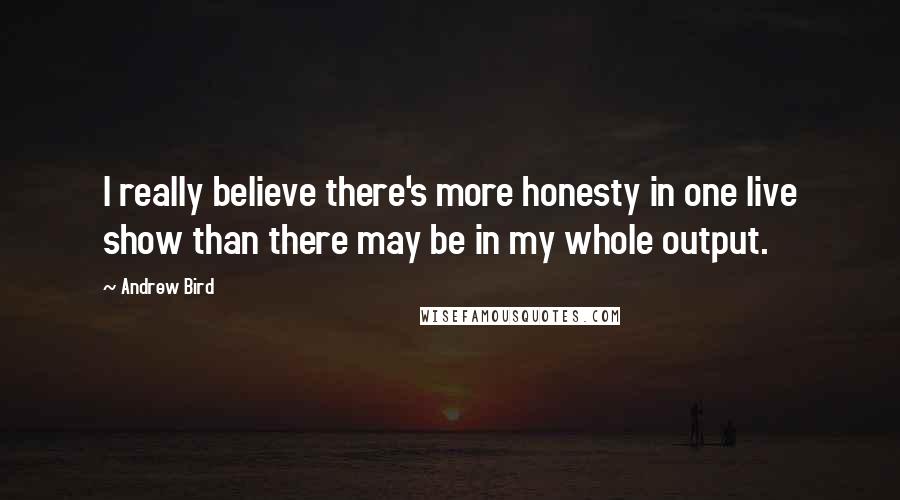 I really believe there's more honesty in one live show than there may be in my whole output.

~ Andrew Bird

WISEFAMOUSQUOTES.COM